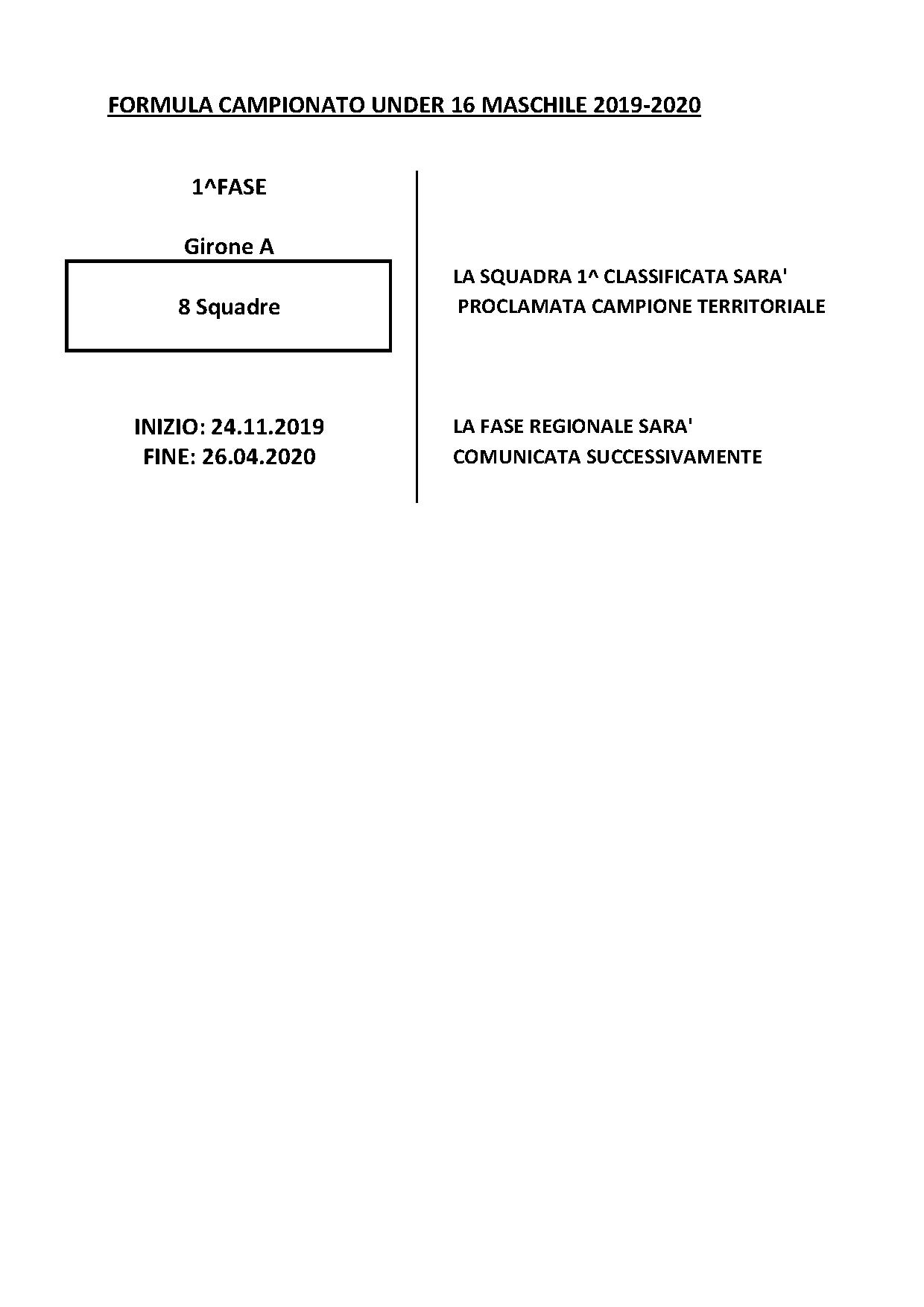 FORMULA CAMPIONATO UNDER 16 MASCHILE 2019-2020

1^FASE

Girone A

8 Squadre

INIZIO: 24.11.2019
FINE: 26.04.2020

LA SQUADRA 1^ CLASSIFICATA SARA' PROCLAMATA CAMPIONE TERRITORIALE

LA FASE REGIONALE SARA' COMUNICATA SUCCESSIVAMENTE